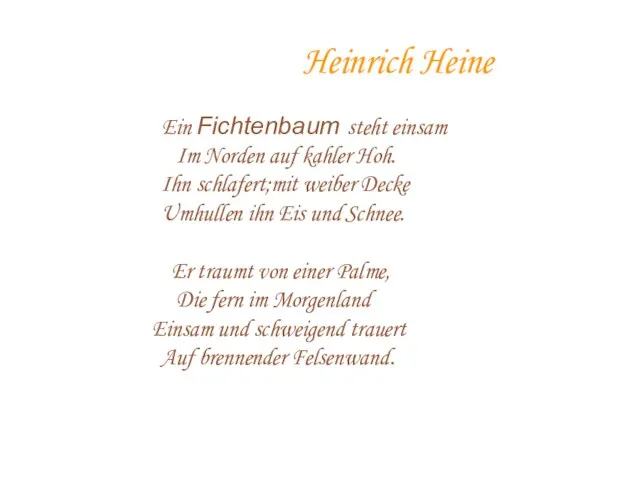 Heinrich Heine

Ein Fichtenbaum steht einsam
Im Norden auf kahler Hoh.
Ihn schlafert;mit weiber Decke
Umhullen ihn Eis und Schnee.

Er traumt von einer Palme,
Die fern im Morgenland
Einsam und schweigend trauert
Auf brennender Felsenwand.